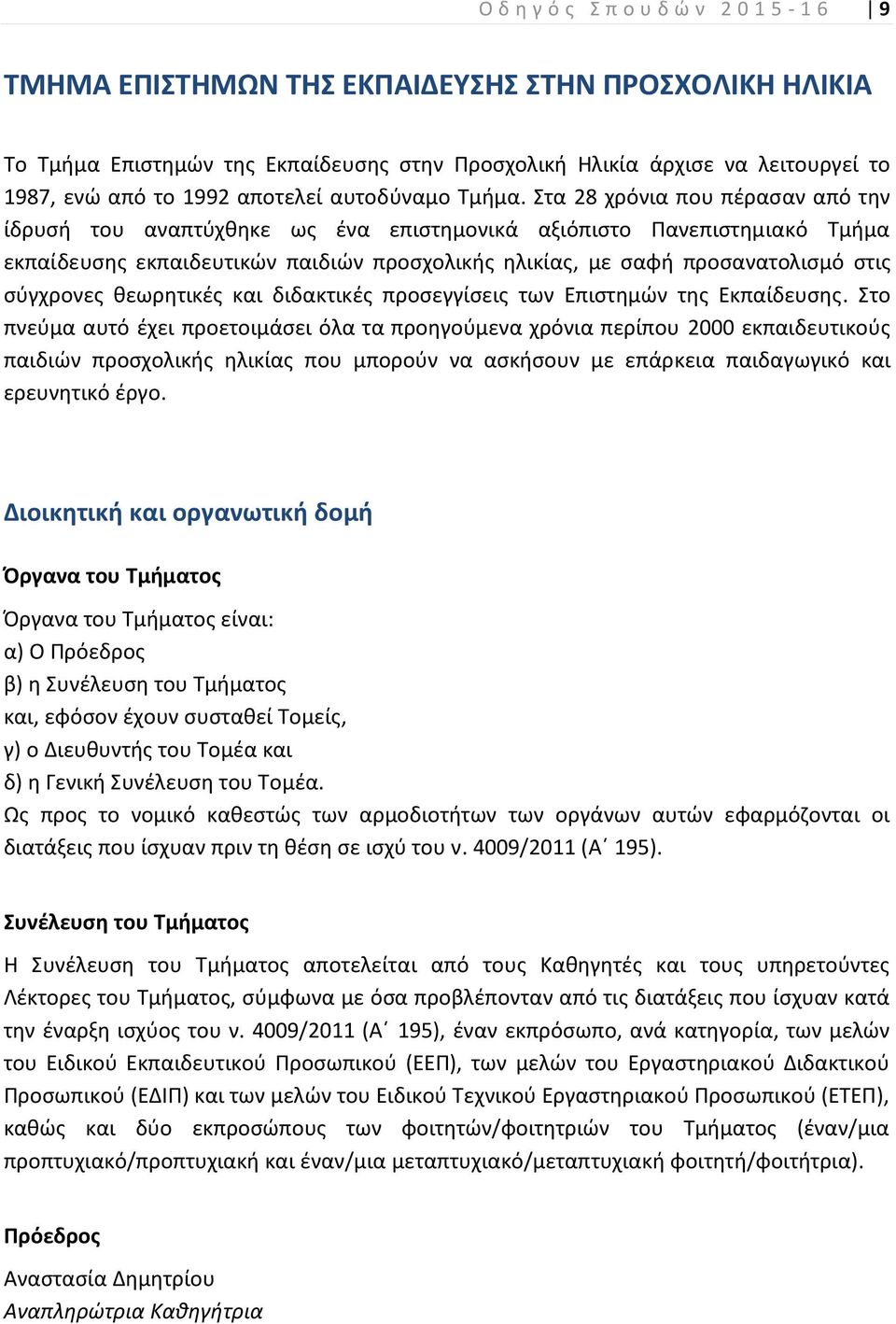 Οδηγός Σπουδών 2015-16 | 9

ΤΜΗΜΑ ΕΠΙΣΤΗΜΩΝ ΤΗΣ ΕΚΠΑΙΔΕΥΣΗΣ ΣΤΗΝ ΠΡΟΣΧΟΛΙΚΗ ΗΛΙΚΙΑ

Το Τμήμα Επιστημών της Εκπαίδευσης στην Προσχολική Ηλικία άρχισε να λειτουργεί το 1987, ενώ από το 1992 αποτελεί αυτοδύναμο Τμήμα. Στα 28 χρόνια που πέρασαν από την ίδρυσή του αναπτύχθηκε ως ένα επιστημονικά αξιόπιστο Πανεπιστημιακό Τμήμα εκπαίδευσης εκπαιδευτικών παιδιών προσχολικής ηλικίας, με σαφή προσανατολισμό στις σύγχρονες θεωρητικές και διδακτικές προσεγγίσεις των Επιστημών της Εκπαίδευσης. Στο πνεύμα αυτό έχει προετοιμάσει όλα τα προηγούμενα χρόνια περίπου 2000 εκπαιδευτικούς παιδιών προσχολικής ηλικίας που μπορούν να ασκήσουν με επάρκεια παιδαγωγικό και ερευνητικό έργο.

Διοικητική και οργανωτική δομή

Όργανα του Τμήματος

Όργανα του Τμήματος είναι:
α) Ο Πρόεδρος
β) η Συνέλευση του Τμήματος
και, εφόσον έχουν συσταθεί Τομείς,
γ) ο Διευθυντής του Τομέα και
δ) η Γενική Συνέλευση του Τομέα.
Ως προς το νομικό καθεστώς των αρμοδιοτήτων των οργάνων αυτών εφαρμόζονται οι διατάξεις που ίσχυαν πριν τη θέση σε ισχύ του ν. 4009/2011 (Α΄ 195).

Συνέλευση του Τμήματος

Η Συνέλευση του Τμήματος αποτελείται από τους Καθηγητές και τους υπηρετούντες Λέκτορες του Τμήματος, σύμφωνα με όσα προβλέπονταν από τις διατάξεις που ίσχυαν κατά την έναρξη ισχύος του ν. 4009/2011 (Α΄ 195), έναν εκπρόσωπο, ανά κατηγορία, των μελών του Ειδικού Εκπαιδευτικού Προσωπικού (ΕΕΠ), των μελών του Εργαστηριακού Διδακτικού Προσωπικού (ΕΔΙΠ) και των μελών του Ειδικού Τεχνικού Εργαστηριακού Προσωπικού (ΕΤΕΠ), καθώς και δύο εκπροσώπους των φοιτητών/φοιτητριών του Τμήματος (έναν/μια προπτυχιακό/προπτυχιακή και έναν/μια μεταπτυχιακό/μεταπτυχιακή φοιτητή/φοιτήτρια).

Πρόεδρος

Αναστασία Δημητρίου
Αναπληρώτρια Καθηγήτρια